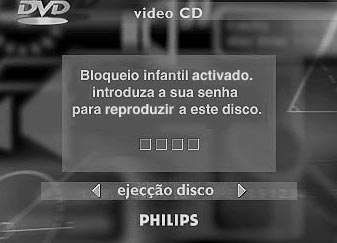 DVD

video CD

Bloqueio infantil activado.
introduza a sua senha
para reproduzir a este disco.

ejecção disco

PHILIPS